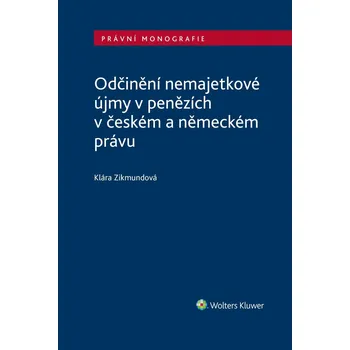 PRÁVNÍ MONOGRAFIE

Odčinění nemajetkové újmy v penězích v českém a německém právu

Klára Zikmundová

Wolters Kluwer